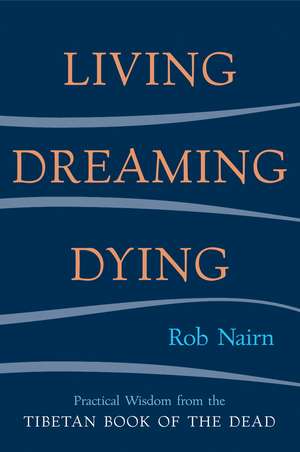 LIVING

DREAMING

DYING

Rob Nairn

Practical Wisdom from the
TIBETAN BOOK OF THE DEAD